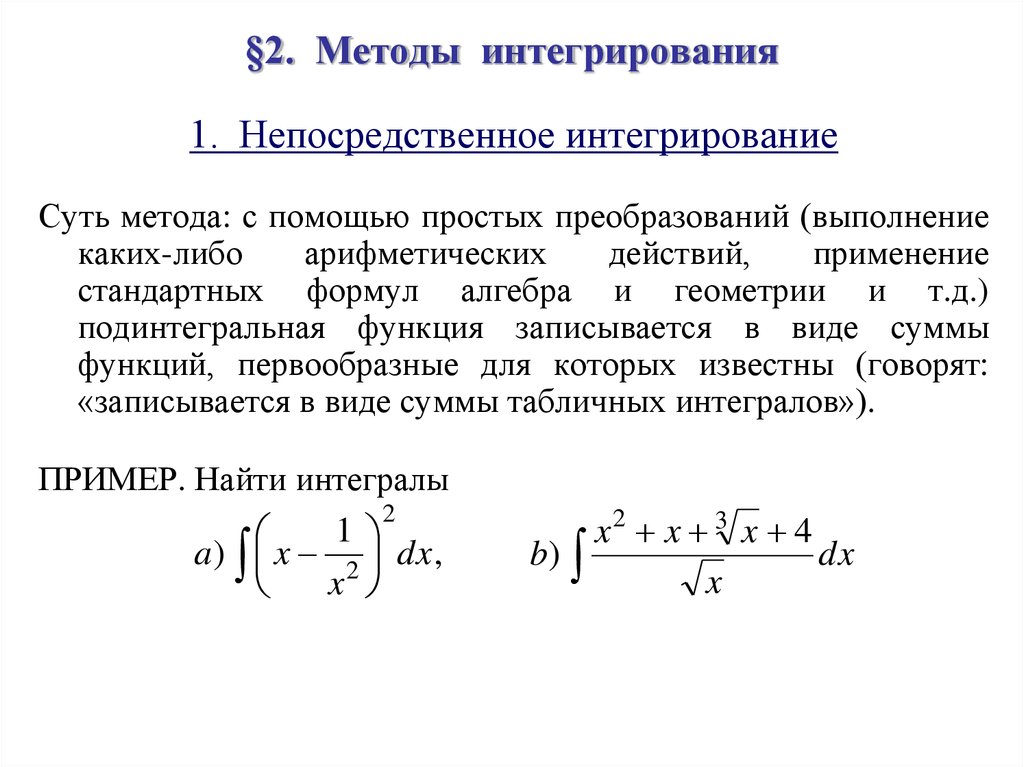 §2. Методы интегрирования

1. Непосредственное интегрирование

Суть метода: с помощью простых преобразований (выполнение каких-либо арифметических действий, применение стандартных формул алгебра и геометрии и т.д.) подинтегральная функция записывается в виде суммы функций, первообразные для которых известны (говорят: «записывается в виде суммы табличных интегралов»).

ПРИМЕР. Найти интегралы

$a) \int \left( x - \frac{1}{x^2} \right)^2 dx,$ $b) \int \frac{x^2 + x + \sqrt[3]{x} + 4}{\sqrt{x}} dx$